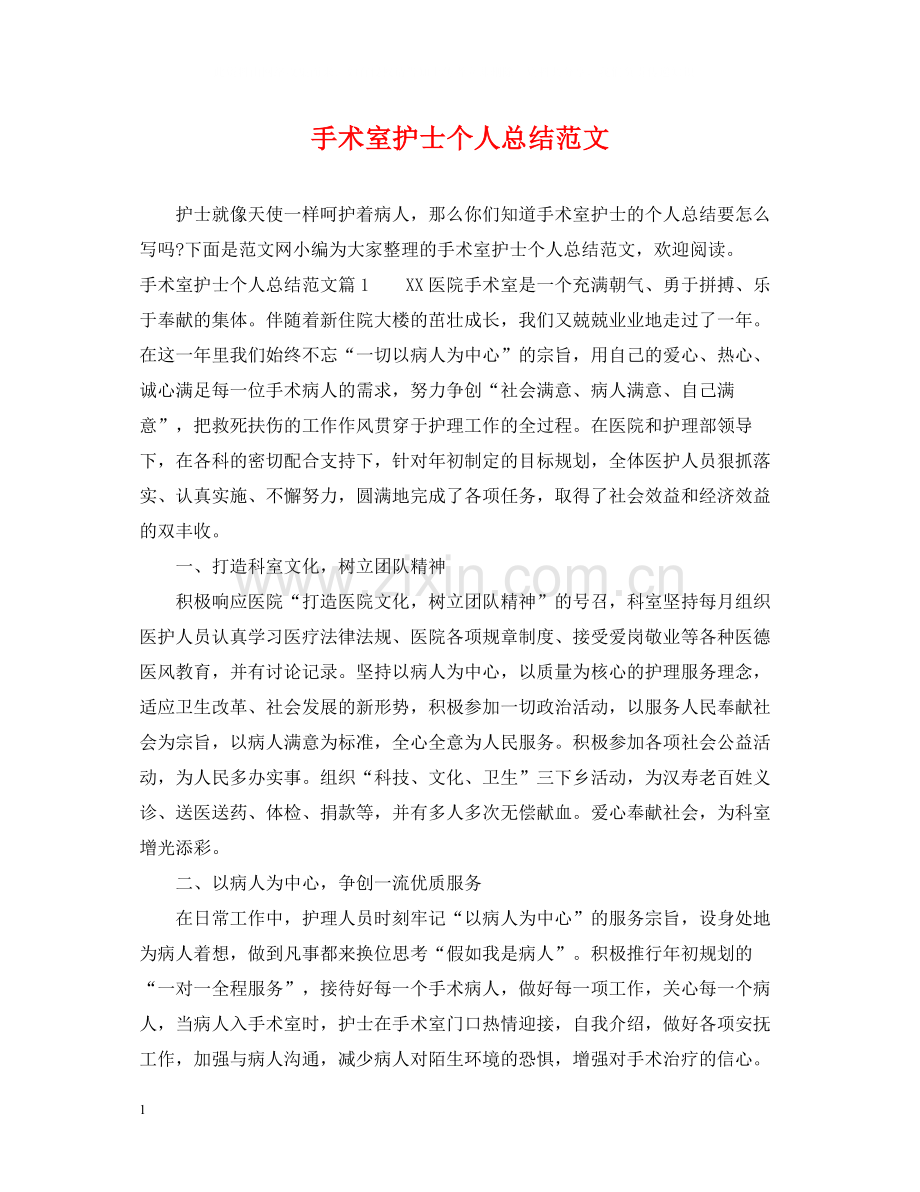 手术室护士个人总结范文

护士就像天使一样呵护着病人，那么你们知道手术室护士的个人总结要怎么写吗?下面是范文网小编为大家整理的手术室护士个人总结范文，欢迎阅读。

手术室护士个人总结范文篇1　XX医院手术室是一个充满朝气、勇于拼搏、乐于奉献的集体。伴随着新住院大楼的茁壮成长，我们又兢兢业业地走过了一年。在这一年里我们始终不忘“一切以病人为中心”的宗旨，用自己的爱心、热心、诚心满足每一位手术病人的需求，努力争创“社会满意、病人满意、自己满意”，把救死扶伤的工作作风贯穿于护理工作的全过程。在医院和护理部领导下，在各科的密切配合支持下，针对年初制定的目标规划，全体医护人员狠抓落实、认真实施、不懈努力，圆满地完成了各项任务，取得了社会效益和经济效益的双丰收。

一、打造科室文化，树立团队精神

积极响应医院“打造医院文化，树立团队精神”的号召，科室坚持每月组织医护人员认真学习医疗法律法规、医院各项规章制度、接受爱岗敬业等各种医德医风教育，并有讨论记录。坚持以病人为中心，以质量为核心的护理服务理念，适应卫生改革、社会发展的新形势，积极参加一切政治活动，以服务人民奉献社会为宗旨，以病人满意为标准，全心全意为人民服务。积极参加各项社会公益活动，为人民多办实事。组织“科技、文化、卫生”三下乡活动，为汉寿老百姓义诊、送医送药、体检、捐款等，并有多人多次无偿献血。爱心奉献社会，为科室增光添彩。

二、以病人为中心，争创一流优质服务

在日常工作中，护理人员时刻牢记“以病人为中心”的服务宗旨，设身处地为病人着想，做到凡事都来换位思考“假如我是病人”。积极推行年初规划的“一对一全程服务”，接待好每一个手术病人，做好每一项工作，关心每一个病人，当病人入手术室时，护士在手术室门口热情迎接，自我介绍，做好各项安抚工作，加强与病人沟通，减少病人对陌生环境的恐惧，增强对手术治疗的信心。

1

www.zixin.com.cn